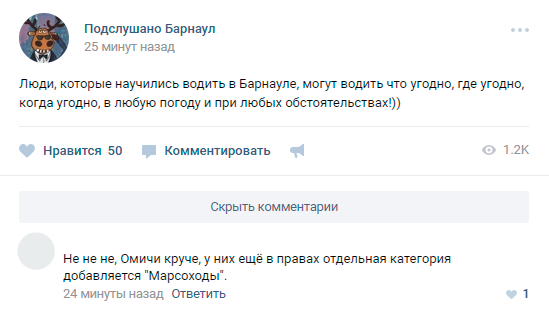 Подслушано Барнаул
25 минут назад

Люди, которые научились водить в Барнауле, могут водить что угодно, где угодно, когда угодно, в любую погоду и при любых обстоятельствах!))

Нравится 50 Комментировать 1.2K

Скрыть комментарии

Не не не, Омичи круче, у них ещё в правах отдельная категория добавляется "Марсоходы".
24 минуты назад Ответить 1